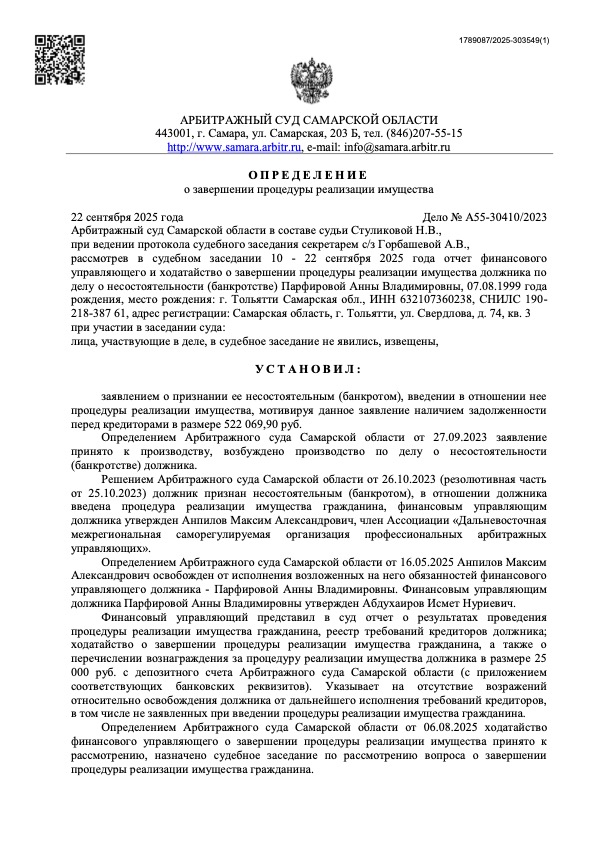 1789087/2025-303549(1)

АРБИТРАЖНЫЙ СУД САМАРСКОЙ ОБЛАСТИ
443001, г. Самара, ул. Самарская, 203 Б, тел. (846)207-55-15
http://www.samara.arbitr.ru, e-mail: info@samara.arbitr.ru

ОПРЕДЕЛЕНИЕ
о завершении процедуры реализации имущества

22 сентября 2025 года Дело № А55-30410/2023
Арбитражный суд Самарской области в составе судьи Стуликовой Н.В.,
при ведении протокола судебного заседания секретарем с/з Горбашевой А.В.,
рассмотрев в судебном заседании 10 - 22 сентября 2025 года отчет финансового управляющего и ходатайство о завершении процедуры реализации имущества должника по делу о несостоятельности (банкротстве) Парфировой Анны Владимировны, 07.08.1999 года рождения, место рождения: г. Тольятти Самарская обл., ИНН 632107360238, СНИЛС 190-218-387 61, адрес регистрации: Самарская область, г. Тольятти, ул. Свердлова, д. 74, кв. 3
при участии в заседании суда:
лица, участвующие в деле, в судебное заседание не явились, извещены,

УСТАНОВИЛ:

заявлением о признании ее несостоятельным (банкротом), введении в отношении нее процедуры реализации имущества, мотивируя данное заявление наличием задолженности перед кредиторами в размере 522 069,90 руб.

Определением Арбитражного суда Самарской области от 27.09.2023 заявление принято к производству, возбуждено производство по делу о несостоятельности (банкротстве) должника.

Решением Арбитражного суда Самарской области от 26.10.2023 (резолютивная часть от 25.10.2023) должник признан несостоятельным (банкротом), в отношении должника введена процедура реализации имущества гражданина, финансовым управляющим должника утвержден Анпилов Максим Александрович, член Ассоциации «Дальневосточная межрегиональная саморегулируемая организация профессиональных арбитражных управляющих».

Определением Арбитражного суда Самарской области от 16.05.2025 Анпилов Максим Александрович освобожден от исполнения возложенных на него обязанностей финансового управляющего должника - Парфировой Анны Владимировны. Финансовым управляющим должника Парфировой Анны Владимировны утвержден Абдухаиров Исмет Нуриевич.

Финансовый управляющий представил в суд отчет о результатах проведения процедуры реализации имущества гражданина, реестр требований кредиторов должника; ходатайство о завершении процедуры реализации имущества гражданина, а также о перечислении вознаграждения за процедуру реализации имущества должника в размере 25 000 руб. с депозитного счета Арбитражного суда Самарской области (с приложением соответствующих банковских реквизитов). Указывает на отсутствие возражений относительно освобождения должника от дальнейшего исполнения требований кредиторов, в том числе не заявленных при введении процедуры реализации имущества гражданина.

Определением Арбитражного суда Самарской области от 06.08.2025 ходатайство финансового управляющего о завершении процедуры реализации имущества принято к рассмотрению, назначено судебное заседание по рассмотрению вопроса о завершении процедуры реализации имущества гражданина.